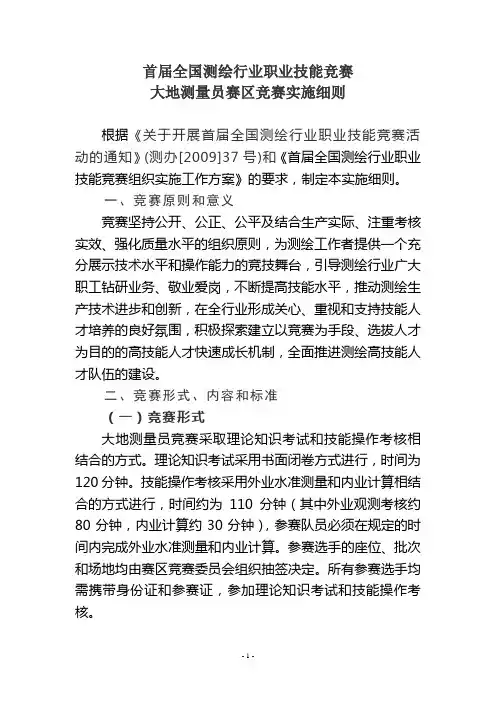 首届全国测绘行业职业技能竞赛
大地测量员赛区竞赛实施细则

根据《关于开展首届全国测绘行业职业技能竞赛活动的通知》(测办[2009]37 号)和《首届全国测绘行业职业技能竞赛组织实施工作方案》的要求，制定本实施细则。

一、竞赛原则和意义

竞赛坚持公开、公正、公平及结合生产实际、注重考核实效、强化质量水平的组织原则，为测绘工作者提供一个充分展示技术水平和操作能力的竞技舞台，引导测绘行业广大职工钻研业务、敬业爱岗，不断提高技能水平，推动测绘生产技术进步和创新，在全行业形成关心、重视和支持技能人才培养的良好氛围，积极探索建立以竞赛为手段、选拔人才为目的的高技能人才快速成长机制，全面推进测绘高技能人才队伍的建设。

二、竞赛形式、内容和标准

（一）竞赛形式

大地测量员竞赛采取理论知识考试和技能操作考核相结合的方式。理论知识考试采用书面闭卷方式进行，时间为 120 分钟。技能操作考核采用外业水准测量和内业计算相结合的方式进行，时间约为 110 分钟（其中外业观测考核约 80 分钟，内业计算约 30 分钟），参赛队员必须在规定的时间内完成外业水准测量和内业计算。参赛选手的座位、批次和场地均由赛区竞赛委员会组织抽签决定。所有参赛选手均需携带身份证和参赛证，参加理论知识考试和技能操作考核。

- 1 -